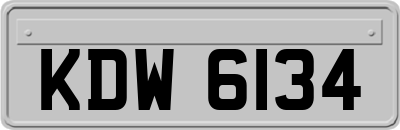 KDW 6134